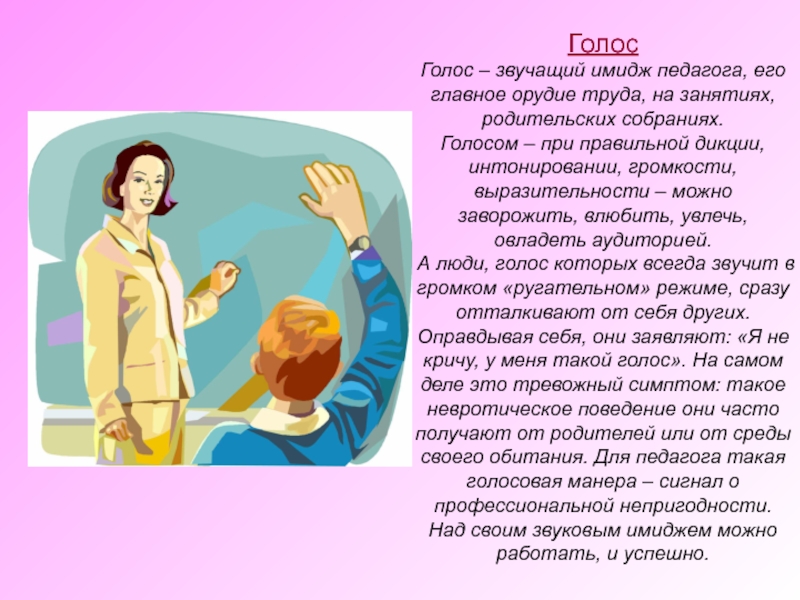 Голос

Голос – звучащий имидж педагога, его главное орудие труда, на занятиях, родительских собраниях.
Голосом – при правильной дикции, интонировании, громкости, выразительности – можно заворожить, влюбить, увлечь, овладеть аудиторией.
А люди, голос которых всегда звучит в громком «ругательном» режиме, сразу отталкивают от себя других. Оправдывая себя, они заявляют: «Я не кричу, у меня такой голос». На самом деле это тревожный симптом: такое невротическое поведение они часто получают от родителей или от среды своего обитания. Для педагога такая голосовая манера – сигнал о профессиональной непригодности.
Над своим звуковым имиджем можно работать, и успешно.